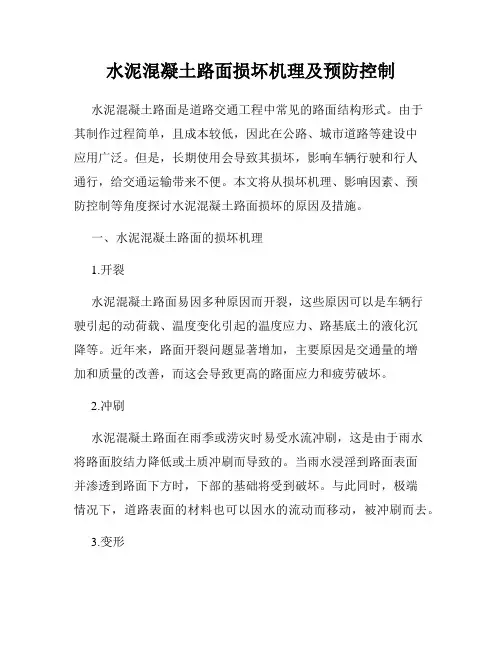 水泥混凝土路面损坏机理及预防控制

水泥混凝土路面是道路交通工程中常见的路面结构形式。由于其制作过程简单，且成本较低，因此在公路、城市道路等建设中应用广泛。但是，长期使用会导致其损坏，影响车辆行驶和行人通行，给交通运输带来不便。本文将从损坏机理、影响因素、预防控制等角度探讨水泥混凝土路面损坏的原因及措施。

一、水泥混凝土路面的损坏机理

1.开裂

水泥混凝土路面易因多种原因而开裂，这些原因可以是车辆行驶引起的动荷载、温度变化引起的温度应力、路基底土的液化沉降等。近年来，路面开裂问题显著增加，主要原因是交通量的增加和质量的改善，而这会导致更高的路面应力和疲劳破坏。

2.冲刷

水泥混凝土路面在雨季或涝灾时易受水流冲刷，这是由于雨水将路面胶结力降低或土质冲刷而导致的。当雨水浸淫到路面表面并渗透到路面下方时，下部的基础将受到破坏。与此同时，极端情况下，道路表面的材料也可以因水的流动而移动，被冲刷而去。

3.变形